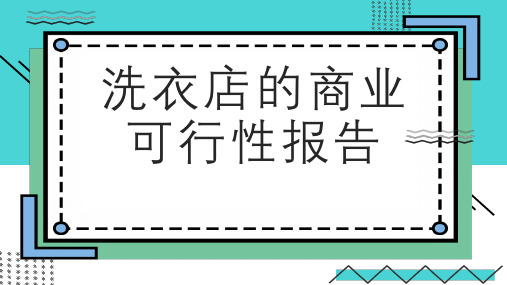 洗衣店的商业可行性报告